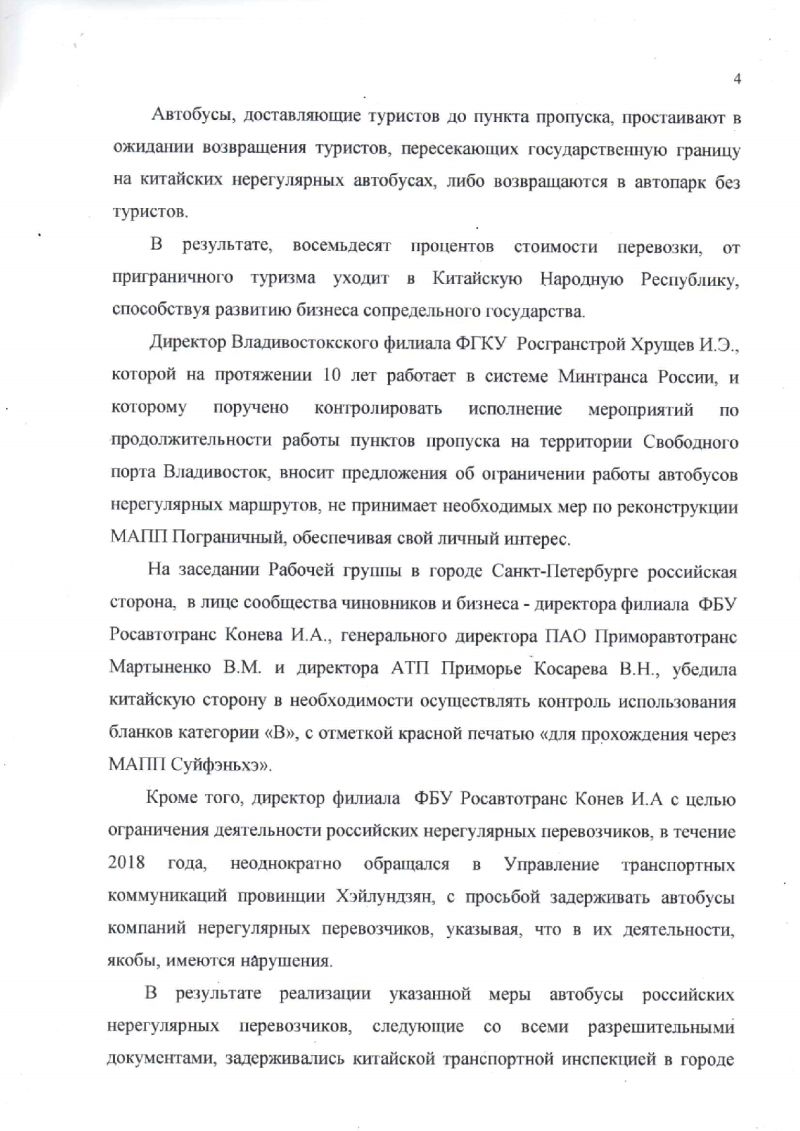 4

Автобусы, доставляющие туристов до пункта пропуска, простаивают в ожидании возвращения туристов, пересекающих государственную границу на китайских нерегулярных автобусах, либо возвращаются в автопарк без туристов.

В результате, восемьдесят процентов стоимости перевозки, от приграничного туризма уходит в Китайскую Народную Республику, способствуя развитию бизнеса сопредельного государства.

Директор Владивостокского филиала ФГКУ Росгранстрой Хрущев И.Э., которой на протяжении 10 лет работает в системе Минтранса России, и которому поручено контролировать исполнение мероприятий по продолжительности работы пунктов пропуска на территории Свободного порта Владивосток, вносит предложения об ограничении работы автобусов нерегулярных маршрутов, не принимает необходимых мер по реконструкции МАПП Пограничный, обеспечивая свой личный интерес.

На заседании Рабочей группы в городе Санкт-Петербурге российская сторона, в лице сообщества чиновников и бизнеса - директора филиала ФБУ Росавтотранс Конева И.А., генерального директора ПАО Приморавтотранс Мартыненко В.М. и директора АТП Приморье Косарева В.Н., убедила китайскую сторону в необходимости осуществлять контроль использования бланков категории «В», с отметкой красной печатью «для прохождения через МАПП Суйфэньхэ».

Кроме того, директор филиала ФБУ Росавтотранс Конев И.А с целью ограничения деятельности российских нерегулярных перевозчиков, в течение 2018 года, неоднократно обращался в Управление транспортных коммуникаций провинции Хэйлундзян, с просьбой задерживать автобусы компаний нерегулярных перевозчиков, указывая, что в их деятельности, якобы, имеются нарушения.

В результате реализации указанной меры автобусы российских нерегулярных перевозчиков, следующие со всеми разрешительными документами, задерживались китайской транспортной инспекцией в городе